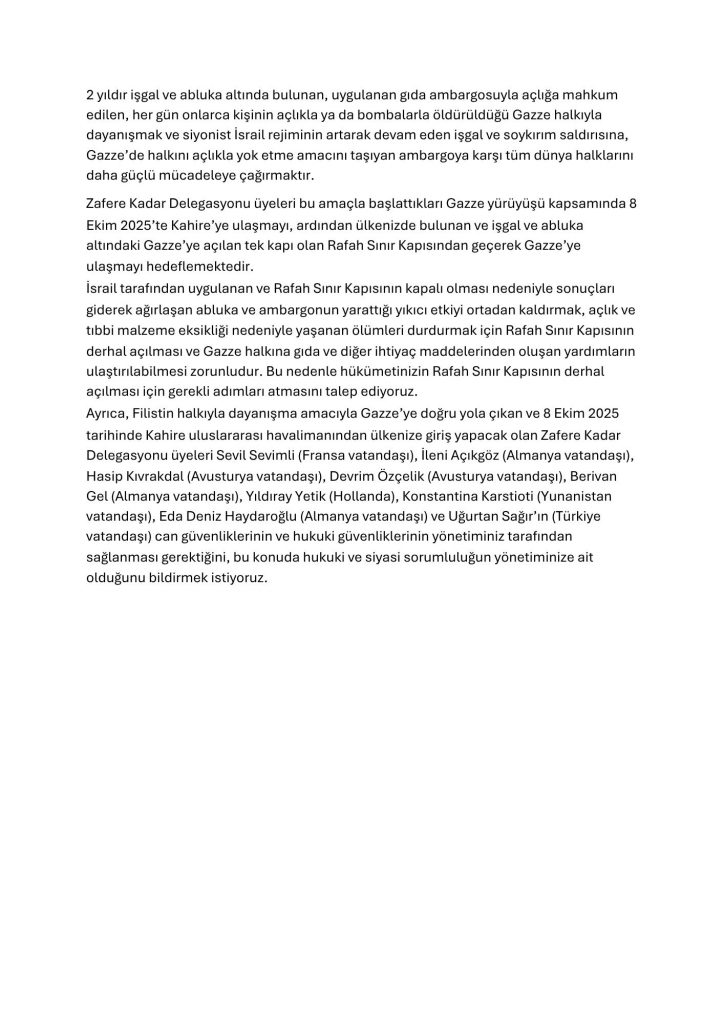 2 yıldır işgal ve abluka altında bulunan, uygulanan gıda ambargosuyla açlığa mahkum edilen, her gün onlarca kişinin açlıkla ya da bombalarla öldürüldüğü Gazze halkıyla dayanışmak ve siyonist İsrail rejiminin artarak devam eden işgal ve soykırım saldırısına, Gazze'de halkını açlıkla yok etme amacını taşıyan ambargoya karşı tüm dünya halklarını daha güçlü mücadeleye çağırmaktır.

Zafere Kadar Delegasyonu üyeleri bu amaçla başlattıkları Gazze yürüyüşü kapsamında 8 Ekim 2025'te Kahire'ye ulaşmayı, ardından ülkenizde bulunan ve işgal ve abluka altındaki Gazze'ye açılan tek kapı olan Rafah Sınır Kapısından geçerek Gazze'ye ulaşmayı hedeflemektedir.
İsrail tarafından uygulanan ve Rafah Sınır Kapısının kapalı olması nedeniyle sonuçları giderek ağırlaşan abluka ve ambargonun yarattığı yıkıcı etkiyi ortadan kaldırmak, açlık ve tıbbi malzeme eksikliği nedeniyle yaşanan ölümleri durdurmak için Rafah Sınır Kapısının derhal açılması ve Gazze halkına gıda ve diğer ihtiyaç maddelerinden oluşan yardımların ulaştırılabilmesi zorunludur. Bu nedenle hükümetinizin Rafah Sınır Kapısının derhal açılması için gerekli adımları atmasını talep ediyoruz.
Ayrıca, Filistin halkıyla dayanışma amacıyla Gazze'ye doğru yola çıkan ve 8 Ekim 2025 tarihinde Kahire uluslararası havalimanından ülkenize giriş yapacak olan Zafere Kadar Delegasyonu üyeleri Sevil Sevimli (Fransa vatandaşı), İleni Açıkgöz (Almanya vatandaşı), Hasip Kıvrakdal (Avusturya vatandaşı), Devrim Özçelik (Avusturya vatandaşı), Berivan Gel (Almanya vatandaşı), Yıldıray Yetik (Hollanda), Konstantina Karstioti (Yunanistan vatandaşı), Eda Deniz Haydaroğlu (Almanya vatandaşı) ve Uğurtan Sağır'ın (Türkiye vatandaşı) can güvenliklerinin ve hukuki güvenliklerinin yönetiminiz tarafından sağlanması gerektiğini, bu konuda hukuki ve siyasi sorumluluğun yönetiminize ait olduğunu bildirmek istiyoruz.